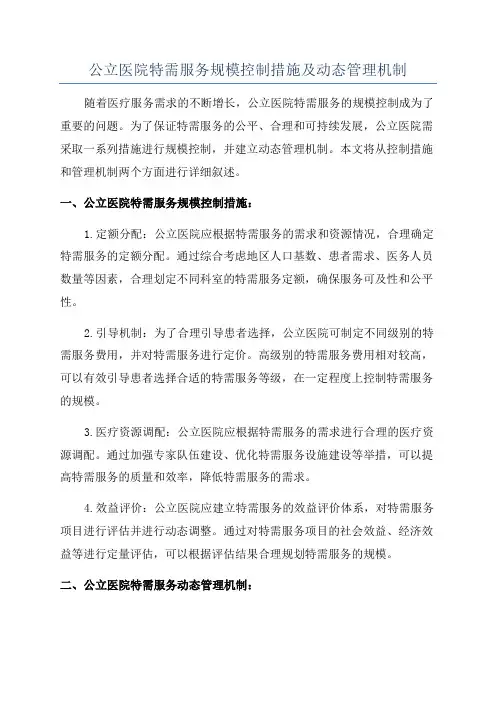 公立医院特需服务规模控制措施及动态管理机制

随着医疗服务需求的不断增长，公立医院特需服务的规模控制成为了重要的问题。为了保证特需服务的公平、合理和可持续发展，公立医院需采取一系列措施进行规模控制，并建立动态管理机制。本文将从控制措施和管理机制两个方面进行详细叙述。

一、公立医院特需服务规模控制措施：

1.定额分配：公立医院应根据特需服务的需求和资源情况，合理确定特需服务的定额分配。通过综合考虑地区人口基数、患者需求、医务人员数量等因素，合理划定不同科室的特需服务定额，确保服务可及性和公平性。

2.引导机制：为了合理引导患者选择，公立医院可制定不同级别的特需服务费用，并对特需服务进行定价。高级别的特需服务费用相对较高，可以有效引导患者选择合适的特需服务等级，在一定程度上控制特需服务的规模。

3.医疗资源调配：公立医院应根据特需服务的需求进行合理的医疗资源调配。通过加强专家队伍建设、优化特需服务设施建设等举措，可以提高特需服务的质量和效率，降低特需服务的需求。

4.效益评价：公立医院应建立特需服务的效益评价体系，对特需服务项目进行评估并进行动态调整。通过对特需服务项目的社会效益、经济效益等进行定量评估，可以根据评估结果合理规划特需服务的规模。

二、公立医院特需服务动态管理机制：